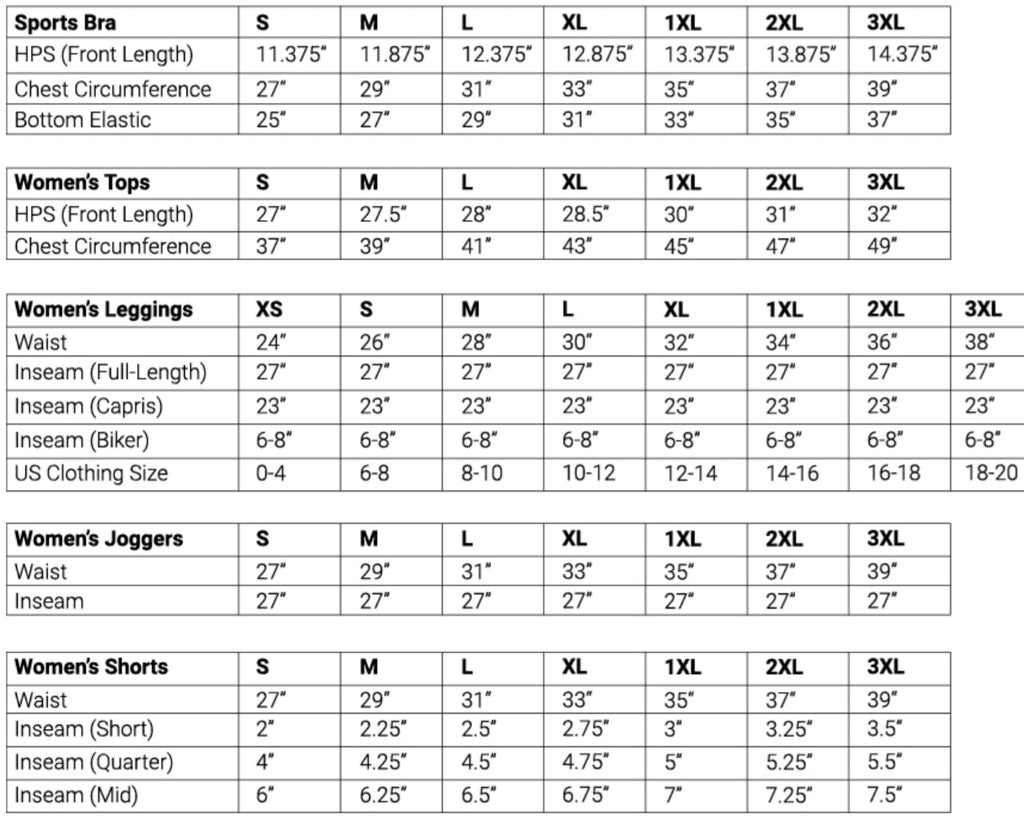 | Sports Bra | S | M | L | XL | 1XL | 2XL | 3XL |
|---|---|---|---|---|---|---|---|
| HPS (Front Length) | 11.375" | 11.875" | 12.375" | 12.875" | 13.375" | 13.875" | 14.375" |
| Chest Circumference | 27" | 29" | 31" | 33" | 35" | 37" | 39" |
| Bottom Elastic | 25" | 27" | 29" | 31" | 33" | 35" | 37" |

| Women's Tops | S | M | L | XL | 1XL | 2XL | 3XL |
|---|---|---|---|---|---|---|---|
| HPS (Front Length) | 27" | 27.5" | 28" | 28.5" | 30" | 31" | 32" |
| Chest Circumference | 37" | 39" | 41" | 43" | 45" | 47" | 49" |

| Women's Leggings | XS | S | M | L | XL | 1XL | 2XL | 3XL |
|---|---|---|---|---|---|---|---|---|
| Waist | 24" | 26" | 28" | 30" | 32" | 34" | 36" | 38" |
| Inseam (Full-Length) | 27" | 27" | 27" | 27" | 27" | 27" | 27" | 27" |
| Inseam (Capris) | 23" | 23" | 23" | 23" | 23" | 23" | 23" | 23" |
| Inseam (Biker) | 6-8" | 6-8" | 6-8" | 6-8" | 6-8" | 6-8" | 6-8" | 6-8" |
| US Clothing Size | 0-4 | 6-8 | 8-10 | 10-12 | 12-14 | 14-16 | 16-18 | 18-20 |

| Women's Joggers | S | M | L | XL | 1XL | 2XL | 3XL |
|---|---|---|---|---|---|---|---|
| Waist | 27" | 29" | 31" | 33" | 35" | 37" | 39" |
| Inseam | 27" | 27" | 27" | 27" | 27" | 27" | 27" |

| Women's Shorts | S | M | L | XL | 1XL | 2XL | 3XL |
|---|---|---|---|---|---|---|---|
| Waist | 27" | 29" | 31" | 33" | 35" | 37" | 39" |
| Inseam (Short) | 2" | 2.25" | 2.5" | 2.75" | 3" | 3.25" | 3.5" |
| Inseam (Quarter) | 4" | 4.25" | 4.5" | 4.75" | 5" | 5.25" | 5.5" |
| Inseam (Mid) | 6" | 6.25" | 6.5" | 6.75" | 7" | 7.25" | 7.5" |